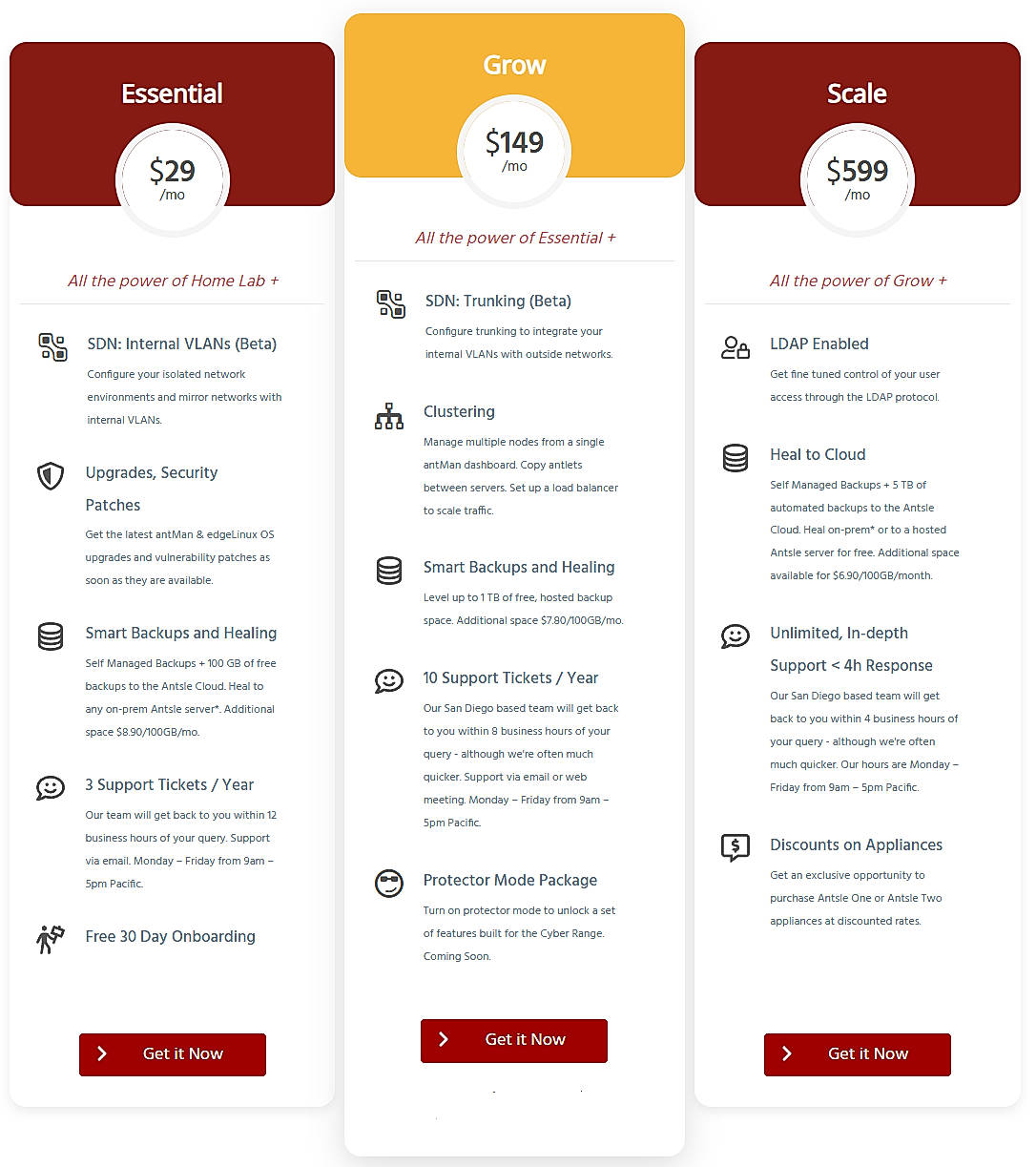 Essential

$29
/mo

All the power of Home Lab +

SDN: Internal VLANs (Beta)

Configure your isolated network environments and mirror networks with internal VLANs.

Upgrades, Security Patches

Get the latest antMan & edgeLinux OS upgrades and vulnerability patches as soon as they are available.

Smart Backups and Healing

Self Managed Backups + 100 GB of free backups to the Antsle Cloud. Heal to any on-prem Antsle server*. Additional space $8.90/100GB/mo.

3 Support Tickets / Year

Our team will get back to you within 12 business hours of your query. Support via email. Monday – Friday from 9am – 5pm Pacific.

Free 30 Day Onboarding

Get it Now

Grow

$149
/mo

All the power of Essential +

SDN: Trunking (Beta)

Configure trunking to integrate your internal VLANs with outside networks.

Clustering

Manage multiple nodes from a single antMan dashboard. Copy antlets between servers. Set up a load balancer to scale traffic.

Smart Backups and Healing

Level up to 1 TB of free, hosted backup space. Additional space $7.80/100GB/mo.

10 Support Tickets / Year

Our San Diego based team will get back to you within 8 business hours of your query - although we're often much quicker. Support via email or web meeting. Monday – Friday from 9am – 5pm Pacific.

Protector Mode Package

Turn on protector mode to unlock a set of features built for the Cyber Range. Coming Soon.

Get it Now

Scale

$599
/mo

All the power of Grow +

LDAP Enabled

Get fine tuned control of your user access through the LDAP protocol.

Heal to Cloud

Self Managed Backups + 5 TB of automated backups to the Antsle Cloud. Heal on-prem* or to a hosted Antsle server for free. Additional space available for $6.90/100GB/month.

Unlimited, In-depth Support < 4h Response

Our San Diego based team will get back to you within 4 business hours of your query - although we're often much quicker. Our hours are Monday – Friday from 9am – 5pm Pacific.

Discounts on Appliances

Get an exclusive opportunity to purchase Antsle One or Antsle Two appliances at discounted rates.

Get it Now